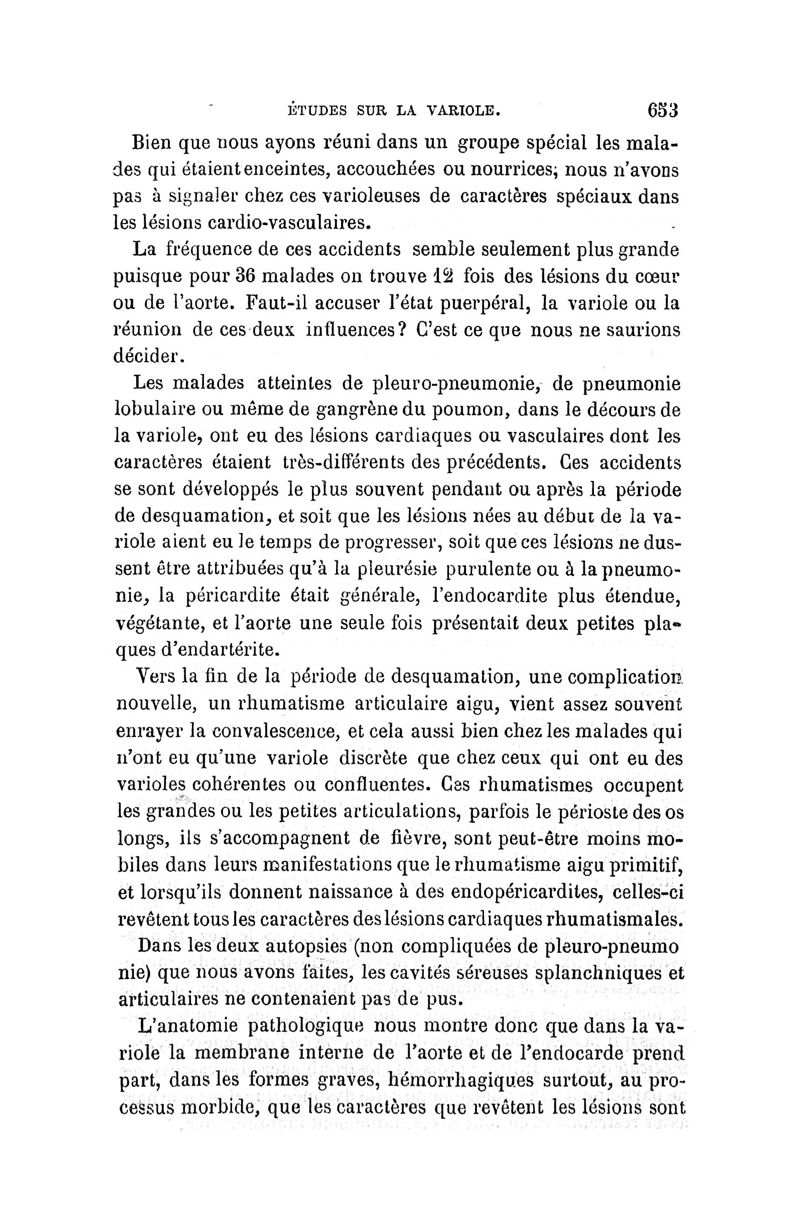 ÉTUDES SUR LA VARIOLE. 653

Bien que nous ayons réuni dans un groupe spécial les malades qui étaient enceintes, accouchées ou nourrices; nous n'avons pas à signaler chez ces varioleuses de caractères spéciaux dans les lésions cardio-vasculaires.

La fréquence de ces accidents semble seulement plus grande puisque pour 36 malades on trouve 12 fois des lésions du cœur ou de l'aorte. Faut-il accuser l'état puerpéral, la variole ou la réunion de ces deux influences? C'est ce que nous ne saurions décider.

Les malades atteintes de pleuro-pneumonie, de pneumonie lobulaire ou même de gangrène du poumon, dans le décours de la variole, ont eu des lésions cardiaques ou vasculaires dont les caractères étaient très-différents des précédents. Ces accidents se sont développés le plus souvent pendant ou après la période de desquamation, et soit que les lésions nées au début de la variole aient eu le temps de progresser, soit que ces lésions ne dussent être attribuées qu'à la pleurésie purulente ou à la pneumonie, la péricardite était générale, l'endocardite plus étendue, végétante, et l'aorte une seule fois présentait deux petites plaques d'endartérite.

Vers la fin de la période de desquamation, une complication nouvelle, un rhumatisme articulaire aigu, vient assez souvent enrayer la convalescence, et cela aussi bien chez les malades qui n'ont eu qu'une variole discrète que chez ceux qui ont eu des varioles cohérentes ou confluentes. Ces rhumatismes occupent les grandes ou les petites articulations, parfois le périoste des os longs, ils s'accompagnent de fièvre, sont peut-être moins mobiles dans leurs manifestations que le rhumatisme aigu primitif, et lorsqu'ils donnent naissance à des endopéricardites, celles-ci revêtent tous les caractères des lésions cardiaques rhumatismales.

Dans les deux autopsies (non compliquées de pleuro-pneumo nie) que nous avons faites, les cavités séreuses splanchniques et articulaires ne contenaient pas de pus.

L'anatomie pathologique nous montre donc que dans la variole la membrane interne de l'aorte et de l'endocarde prend part, dans les formes graves, hémorrhagiques surtout, au processus morbide, que les caractères que revêtent les lésions sont